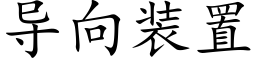 导向装置